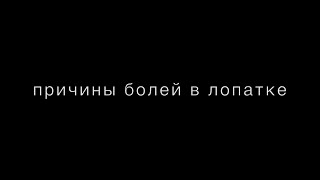 причины болей в лопатке